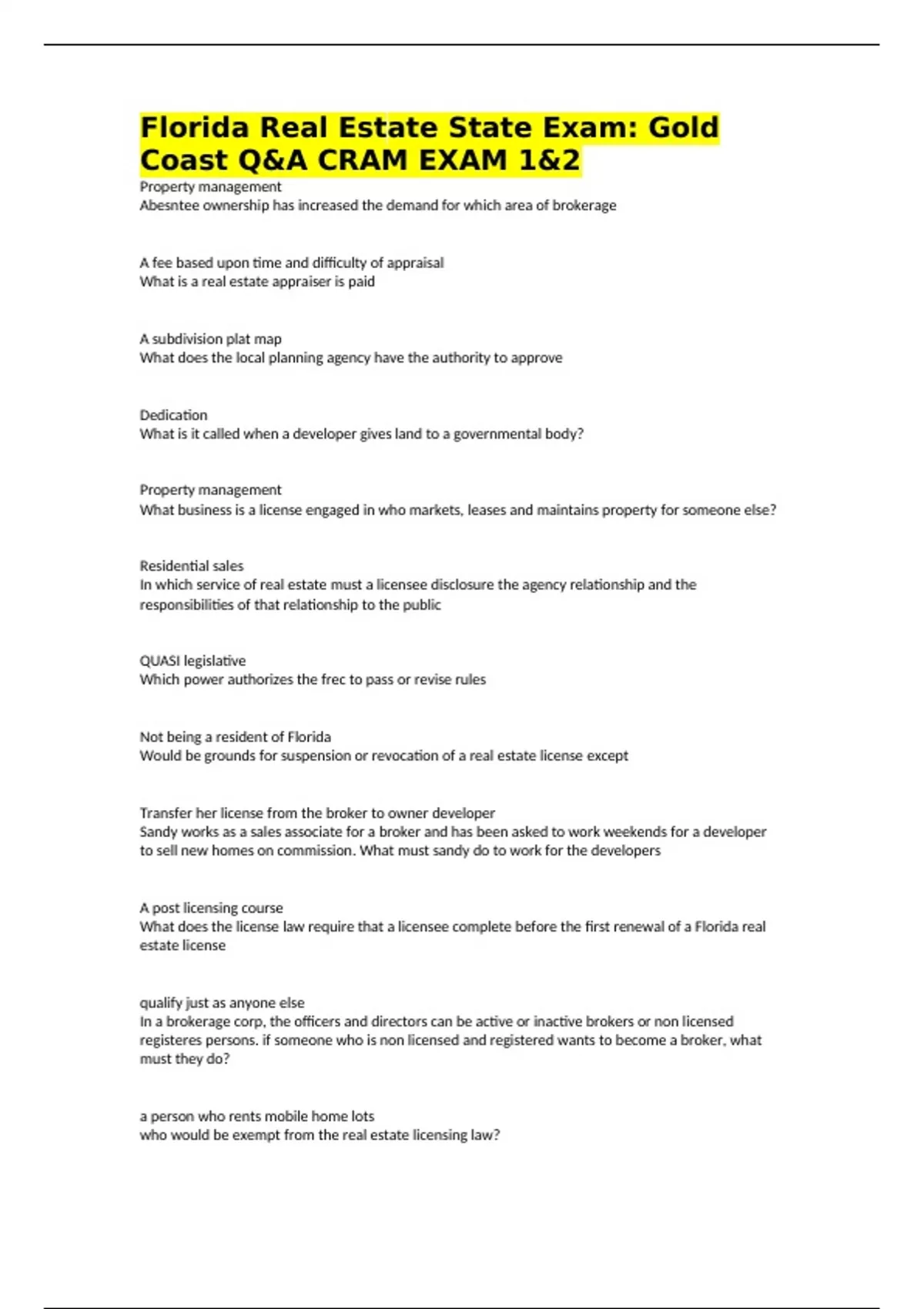 Florida Real Estate State Exam: Gold Coast Q&A CRAM EXAM 1&2

Property management
Abesntee ownership has increased the demand for which area of brokerage

A fee based upon time and difficulty of appraisal
What is a real estate appraiser is paid

A subdivision plat map
What does the local planning agency have the authority to approve

Dedication
What is it called when a developer gives land to a governmental body?

Property management
What business is a license engaged in who markets, leases and maintains property for someone else?

Residential sales
In which service of real estate must a licensee disclosure the agency relationship and the responsibilities of that relationship to the public

QUASI legislative
Which power authorizes the frec to pass or revise rules

Not being a resident of Florida
Would be grounds for suspension or revocation of a real estate license except

Transfer her license from the broker to owner developer
Sandy works as a sales associate for a broker and has been asked to work weekends for a developer to sell new homes on commission. What must sandy do to work for the developers

A post licensing course
What does the license law require that a licensee complete before the first renewal of a Florida real estate license

qualify just as anyone else
In a brokerage corp, the officers and directors can be active or inactive brokers or non licensed registeres persons. if someone who is non licensed and registered wants to become a broker, what must they do?

a person who rents mobile home lots
who would be exempt from the real estate licensing law?